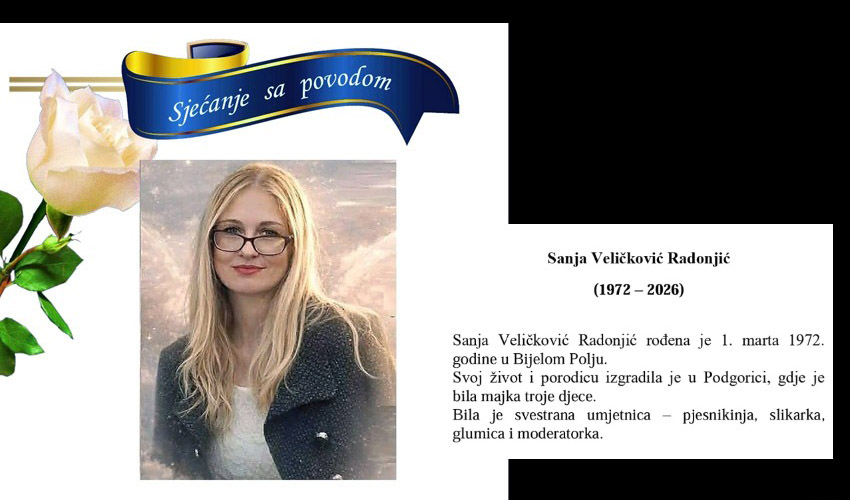 Sjećanje sa povodom

Sanja Veličković Radonjić

(1972 – 2026)

Sanja Veličković Radonjić rođena je 1. marta 1972. godine u Bijelom Polju.

Svoj život i porodicu izgradila je u Podgorici, gdje je bila majka troje djece.

Bila je svestrana umjetnica – pjesnikinja, slikarka, glumica i moderatorka.